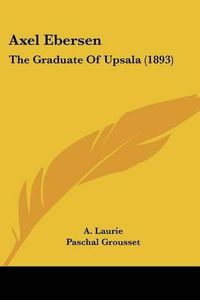 Axel Ebersen

The Graduate Of Upsala (1893)

A. Laurie
Paschal Grousset